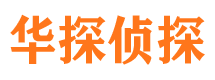 华探侦探